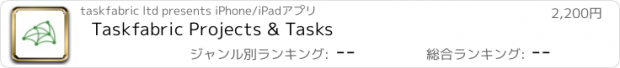 taskfabric ltd presents iPhone/iPadアプリ

2,200円

Taskfabric Projects & Tasks

ジャンル別ランキング: --

総合ランキング: --